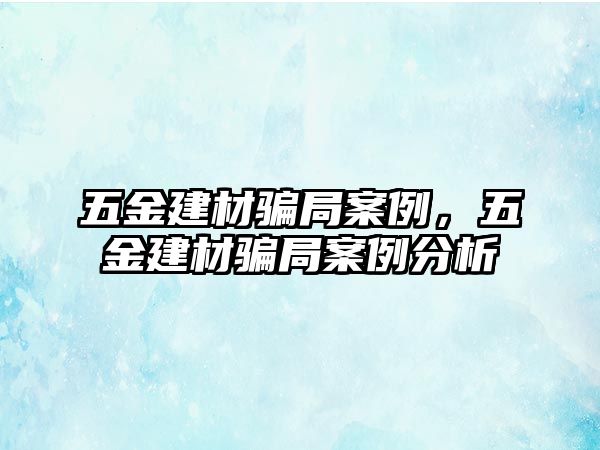 五金建材骗局案例，五金建材骗局案例分析